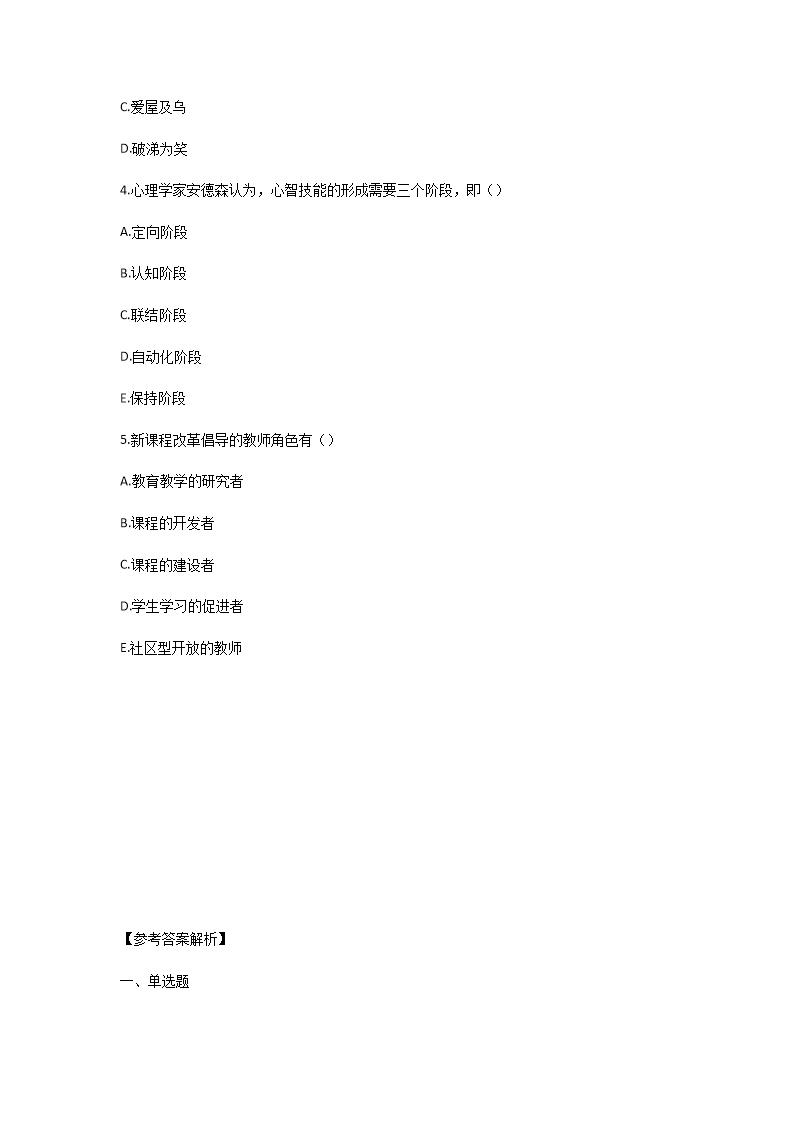 C.爱屋及乌

D.破涕为笑

4.心理学家安德森认为，心智技能的形成需要三个阶段，即（）

A.定向阶段

B.认知阶段

C.联结阶段

D.自动化阶段

E.保持阶段

5.新课程改革倡导的教师角色有（）

A.教育教学的研究者

B.课程的开发者

C.课程的建设者

D.学生学习的促进者

E.社区型开放的教师

【参考答案解析】

一、单选题